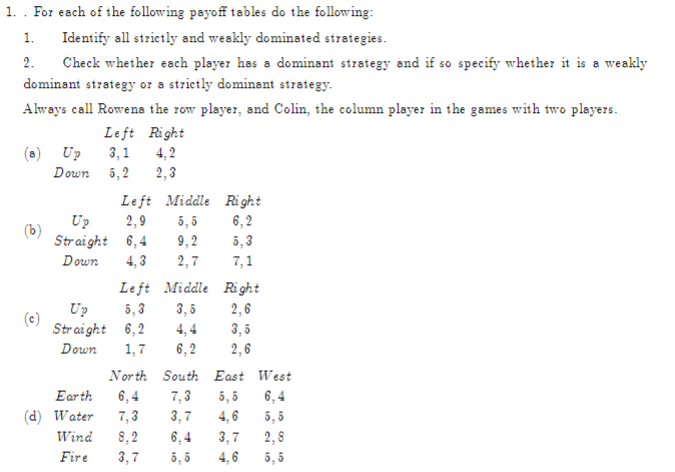 1. . For each of the following payoff tables do the following:

1. Identify all strictly and weakly dominated strategies.

2. Check whether each player has a dominant strategy and if so specify whether it is a weakly dominant strategy or a strictly dominant strategy.

Always call Rowena the row player, and Colin, the column player in the games with two players.

(a)
| | Left | Right |
|---|---|---|
| Up | 3, 1 | 4, 2 |
| Down | 5, 2 | 2, 3 |

(b)
| | Left | Middle | Right |
|---|---|---|---|
| Up | 2, 9 | 5, 5 | 6, 2 |
| Straight | 6, 4 | 9, 2 | 5, 3 |
| Down | 4, 3 | 2, 7 | 7, 1 |

(c)
| | Left | Middle | Right |
|---|---|---|---|
| Up | 5, 3 | 3, 5 | 2, 6 |
| Straight | 6, 2 | 4, 4 | 3, 5 |
| Down | 1, 7 | 6, 2 | 2, 6 |

(d)
| | North | South | East | West |
|---|---|---|---|---|
| Earth | 6, 4 | 7, 3 | 5, 5 | 6, 4 |
| Water | 7, 3 | 3, 7 | 4, 6 | 5, 5 |
| Wind | 8, 2 | 6, 4 | 3, 7 | 2, 8 |
| Fire | 3, 7 | 5, 5 | 4, 6 | 5, 5 |